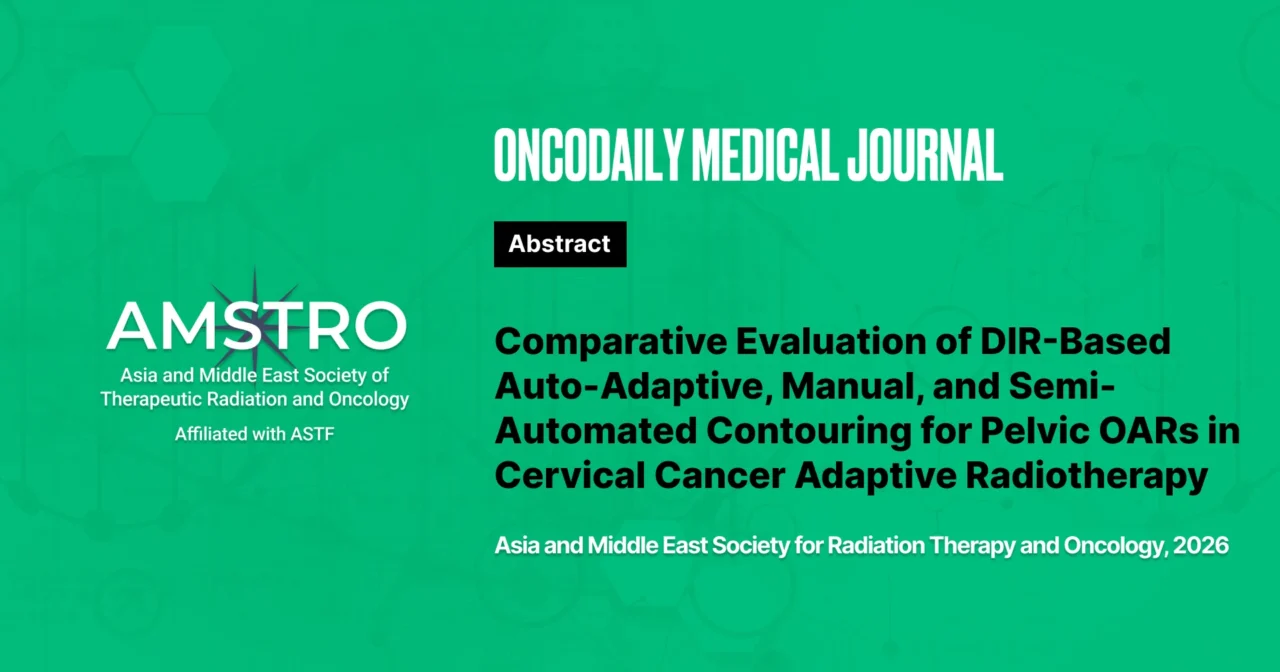 AMSTRO
Asia and Middle East Society of Therapeutic Radiation and Oncology
Affiliated with ASTF

ONCODAILY MEDICAL JOURNAL

Abstract

Comparative Evaluation of DIR-Based Auto-Adaptive, Manual, and Semi-Automated Contouring for Pelvic OARs in Cervical Cancer Adaptive Radiotherapy

Asia and Middle East Society for Radiation Therapy and Oncology, 2026